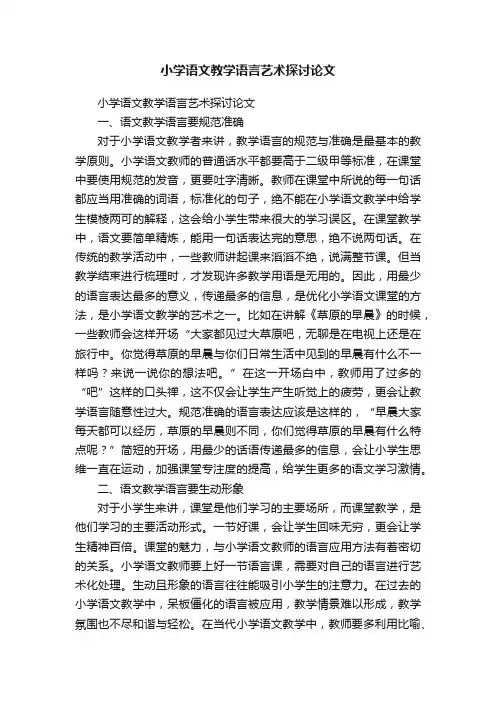 小学语文教学语言艺术探讨论文

小学语文教学语言艺术探讨论文

一、语文教学语言要规范准确

对于小学语文教学者来讲，教学语言的规范与准确是最基本的教学原则。小学语文教师的普通话水平都要高于二级甲等标准，在课堂中要使用规范的发音，更要吐字清晰。教师在课堂中所说的每一句话都应当用准确的词语，标准化的句子，绝不能在小学语文教学中给学生模棱两可的解释，这会给小学生带来很大的学习误区。在课堂教学中，语文要简单精炼，能用一句话表达完的意思，绝不说两句话。在传统的教学活动中，一些教师讲起课来滔滔不绝，说满整节课。但当教学结束进行梳理时，才发现许多教学用语是无用的。因此，用最少的语言表达最多的意义，传递最多的信息，是优化小学语文课堂的方法，是小学语文教学的艺术之一。比如在讲解《草原的早晨》的时候，一些教师会这样开场“大家都见过大草原吧，无聊是在电视上还是在旅行中。你觉得草原的早晨与你们日常生活中见到的早晨有什么不一样吗？来说一说你的想法吧。”在这一开场白中，教师用了过多的“吧”这样的口头禅，这不仅会让学生产生听觉上的疲劳，更会让教学语言随意性过大。规范准确的语言表达应该是这样的，“早晨大家每天都可以经历，草原的早晨则不同，你们觉得草原的早晨有什么特点呢？”简短的开场，用最少的话语传递最多的信息，会让小学生思维一直在运动，加强课堂专注度的提高，给学生更多的语文学习激情。

二、语文教学语言要生动形象

对于小学生来讲，课堂是他们学习的主要场所，而课堂教学，是他们学习的主要活动形式。一节好课，会让学生回味无穷，更会让学生精神百倍。课堂的魅力，与小学语文教师的语言应用方法有着密切的关系。小学语文教师要上好一节语言课，需要对自己的语言进行艺术化处理。生动且形象的语言往往能吸引小学生的注意力。在过去的小学语文教学中，呆板僵化的语言被应用，教学情景难以形成，教学氛围也不尽和谐与轻松。在当代小学语文教学中，教师要多利用比喻、